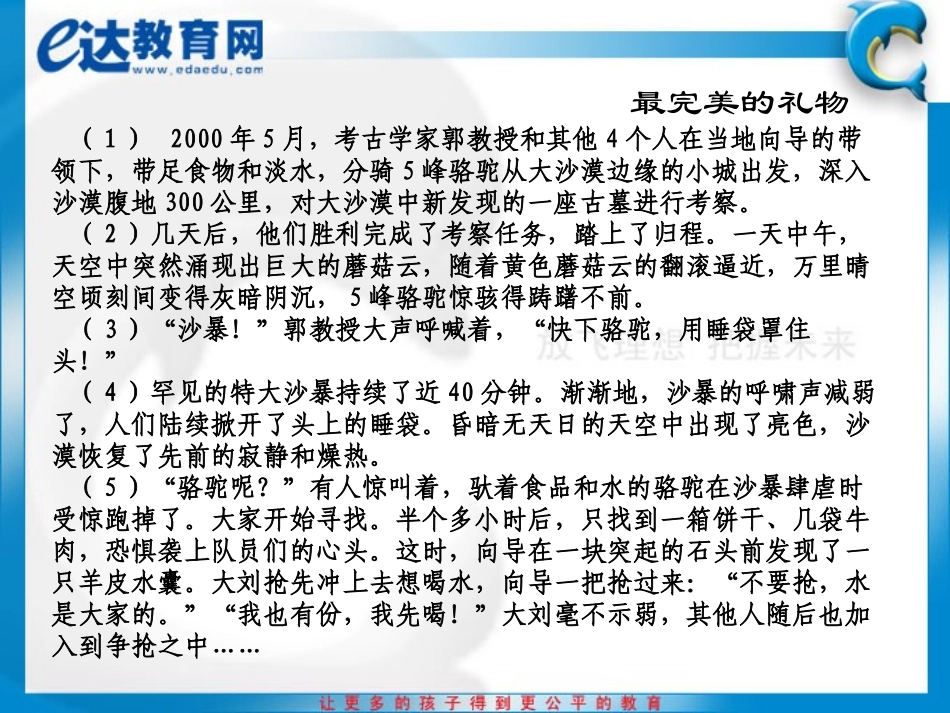 e达教育网
www.edaedu.com

最完美的礼物

（1） 2000年5月，考古学家郭教授和其他4个人在当地向导的带领下，带足食物和淡水，分骑5峰骆驼从大沙漠边缘的小城出发，深入沙漠腹地300公里，对大沙漠中新发现的一座古墓进行考察。

（2）几天后，他们胜利完成了考察任务，踏上了归程。一天中午，天空中突然涌现出巨大的蘑菇云，随着黄色蘑菇云的翻滚逼近，万里晴空顷刻间变得灰暗阴沉，5峰骆驼惊骇得踌躇不前。

（3）“沙暴！”郭教授大声呼喊着，“快下骆驼，用睡袋罩住头！”

放飞理想 把握未来

（4）罕见的特大沙暴持续了近40分钟。渐渐地，沙暴的呼啸声减弱了，人们陆续掀开了头上的睡袋。昏暗无天日的天空中出现了亮色，沙漠恢复了先前的寂静和燥热。

（5）“骆驼呢？”有人惊叫着，驮着食品和水的骆驼在沙暴肆虐时受惊跑掉了。大家开始寻找。半个多小时后，只找到一箱饼干、几袋牛肉，恐惧袭上队员们的心头。这时，向导在一块突起的石头前发现了一只羊皮水囊。大刘抢先冲上去想喝水，向导一把抢过来：“不要抢，水是大家的。”“我也有份，我先喝！”大刘毫不示弱，其他人随后也加入到争抢之中……

让更多的孩子得到更公平的教育